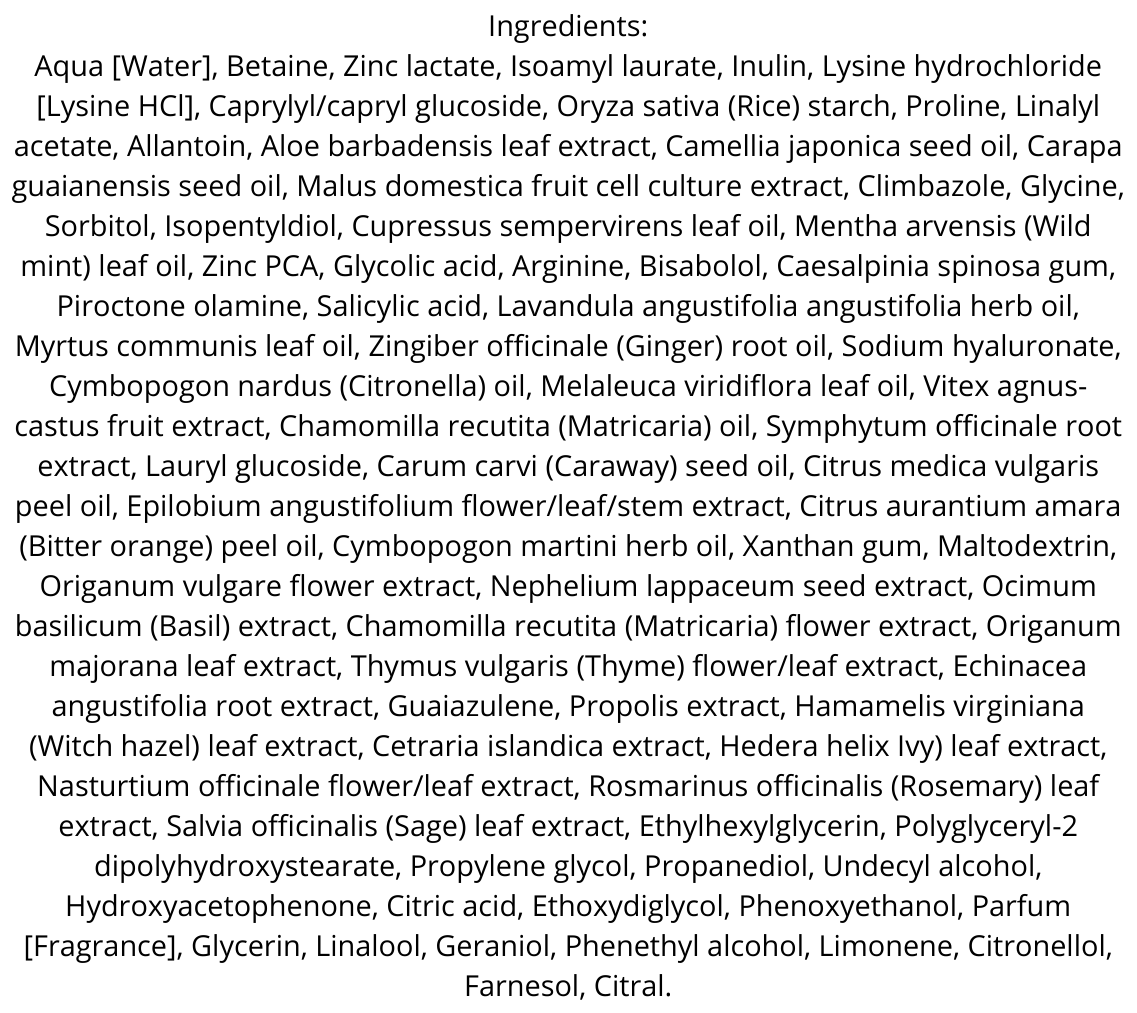 Ingredients:
Aqua [Water], Betaine, Zinc lactate, Isoamyl laurate, Inulin, Lysine hydrochloride [Lysine HCl], Caprylyl/capryl glucoside, Oryza sativa (Rice) starch, Proline, Linalyl acetate, Allantoin, Aloe barbadensis leaf extract, Camellia japonica seed oil, Carapa guaianensis seed oil, Malus domestica fruit cell culture extract, Climbazole, Glycine, Sorbitol, Isopentyldiol, Cupressus sempervirens leaf oil, Mentha arvensis (Wild mint) leaf oil, Zinc PCA, Glycolic acid, Arginine, Bisabolol, Caesalpinia spinosa gum, Piroctone olamine, Salicylic acid, Lavandula angustifolia angustifolia herb oil, Myrtus communis leaf oil, Zingiber officinale (Ginger) root oil, Sodium hyaluronate, Cymbopogon nardus (Citronella) oil, Melaleuca viridiflora leaf oil, Vitex agnus-castus fruit extract, Chamomilla recutita (Matricaria) oil, Symphytum officinale root extract, Lauryl glucoside, Carum carvi (Caraway) seed oil, Citrus medica vulgaris peel oil, Epilobium angustifolium flower/leaf/stem extract, Citrus aurantium amara (Bitter orange) peel oil, Cymbopogon martini herb oil, Xanthan gum, Maltodextrin, Origanum vulgare flower extract, Nephelium lappaceum seed extract, Ocimum basilicum (Basil) extract, Chamomilla recutita (Matricaria) flower extract, Origanum majorana leaf extract, Thymus vulgaris (Thyme) flower/leaf extract, Echinacea angustifolia root extract, Guaiazulene, Propolis extract, Hamamelis virginiana (Witch hazel) leaf extract, Cetraria islandica extract, Hedera helix Ivy) leaf extract, Nasturtium officinale flower/leaf extract, Rosmarinus officinalis (Rosemary) leaf extract, Salvia officinalis (Sage) leaf extract, Ethylhexylglycerin, Polyglyceryl-2 dipolyhydroxystearate, Propylene glycol, Propanediol, Undecyl alcohol, Hydroxyacetophenone, Citric acid, Ethoxydiglycol, Phenoxyethanol, Parfum [Fragrance], Glycerin, Linalool, Geraniol, Phenethyl alcohol, Limonene, Citronellol, Farnesol, Citral.